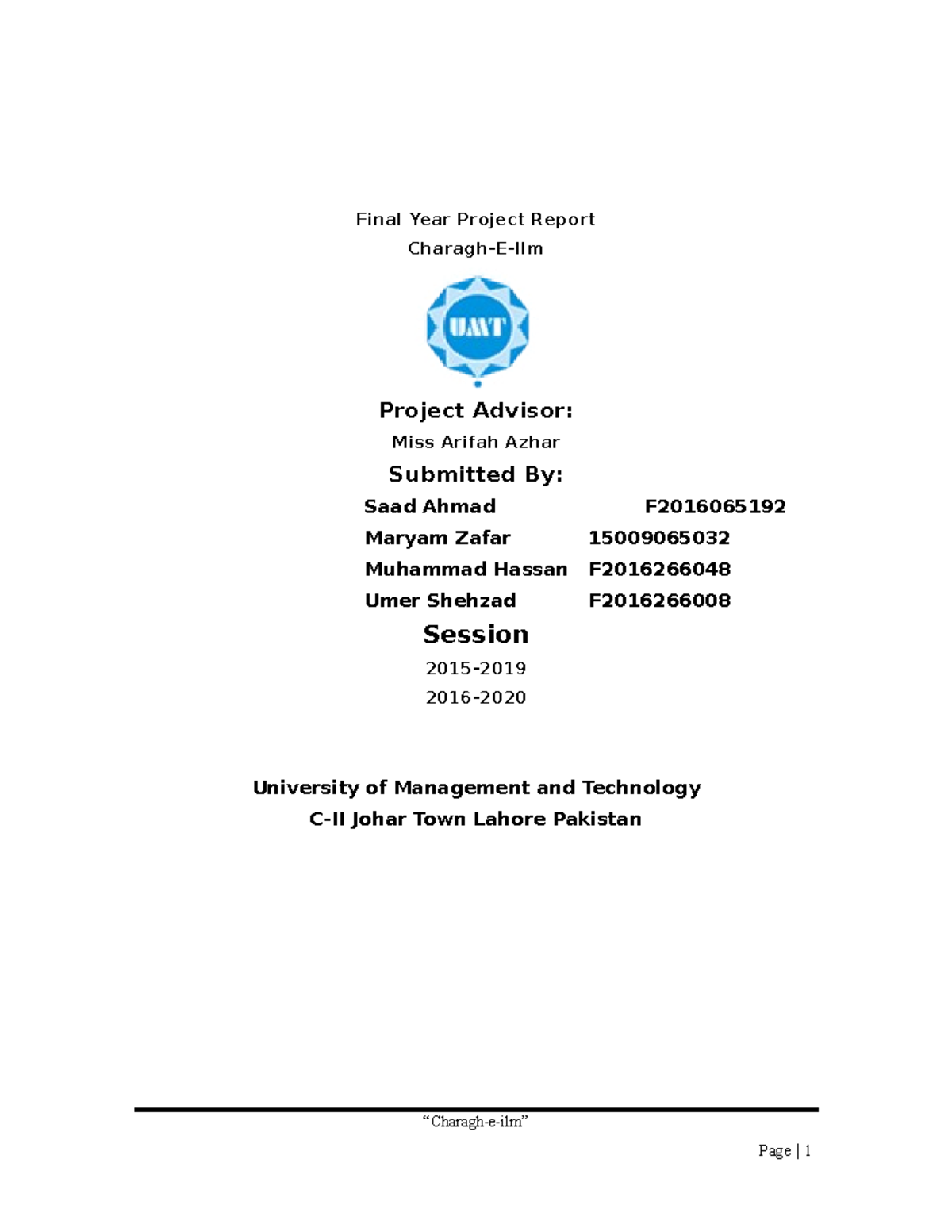 Final Year Project Report

Charagh-E-Ilm

UMT

Project Advisor:

Miss Arifah Azhar

Submitted By:

Saad Ahmad F2016065192

Maryam Zafar 15009065032

Muhammad Hassan F2016266048

Umer Shehzad F2016266008

Session

2015-2019

2016-2020

University of Management and Technology

C-II Johar Town Lahore Pakistan

“Charagh-e-ilm”

Page | 1